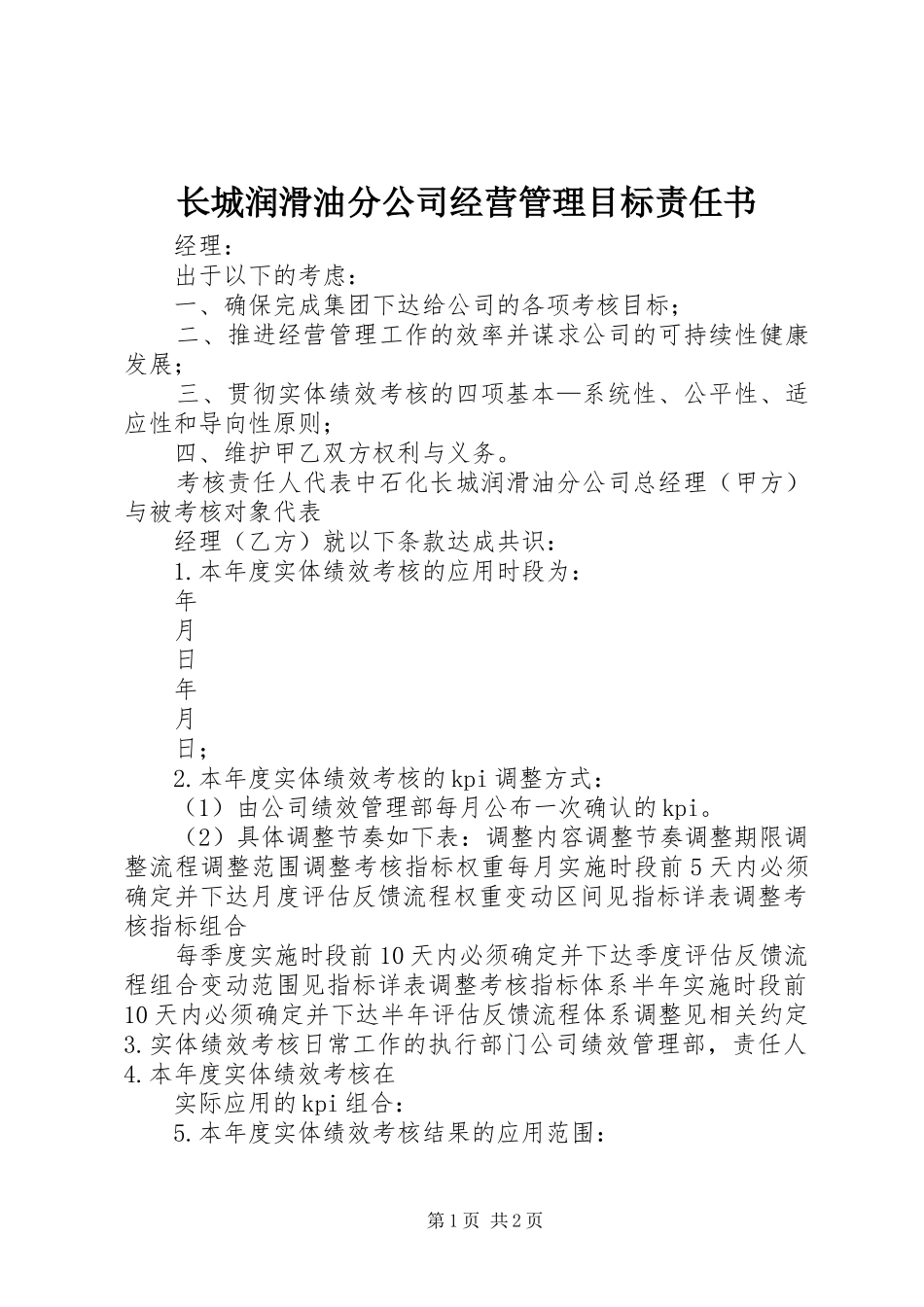 长城润滑油分公司经营管理目标责任书

经理：

出于以下的考虑：

一、确保完成集团下达给公司的各项考核目标；

二、推进经营管理工作的效率并谋求公司的可持续性健康发展；

三、贯彻实体绩效考核的四项基本—系统性、公平性、适应性和导向性原则；

四、维护甲乙双方权利与义务。

考核责任人代表中石化长城润滑油分公司总经理（甲方）与被考核对象代表

经理（乙方）就以下条款达成共识：

1.本年度实体绩效考核的应用时段为：

年

月

日

年

月

日；

2.本年度实体绩效考核的kpi调整方式：

（1）由公司绩效管理部每月公布一次确认的kpi。

（2）具体调整节奏如下表：调整内容调整节奏调整期限调整流程调整范围调整考核指标权重每月实施时段前5天内必须确定并下达月度评估反馈流程权重变动区间见指标详表调整考核指标组合

每季度实施时段前10天内必须确定并下达季度评估反馈流程组合变动范围见指标详表调整考核指标体系半年实施时段前10天内必须确定并下达半年评估反馈流程体系调整见相关约定3.实体绩效考核日常工作的执行部门公司绩效管理部，责任人4.本年度实体绩效考核在

实际应用的kpi组合：

5.本年度实体绩效考核结果的应用范围：

第1页 共2页